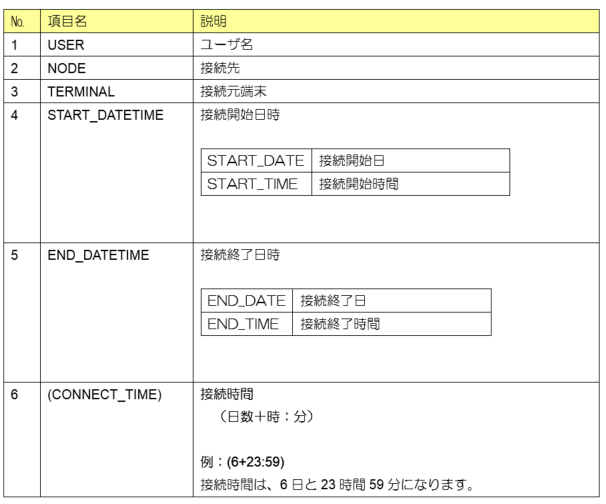 | No. | 項目名 | 説明 |
|---|---|---|
| 1 | USER | ユーザ名 |
| 2 | NODE | 接続先 |
| 3 | TERMINAL | 接続元端末 |
| 4 | START_DATETIME | 接続開始日時 START_DATE 接続開始日 START_TIME 接続開始時間 |
| 5 | END_DATETIME | 接続終了日時 END_DATE 接続終了日 END_TIME 接続終了時間 |
| 6 | (CONNECT_TIME) | 接続時間 （日数＋時：分） 例：(6+23:59) 接続時間は、6日と23時間59分になります。 |